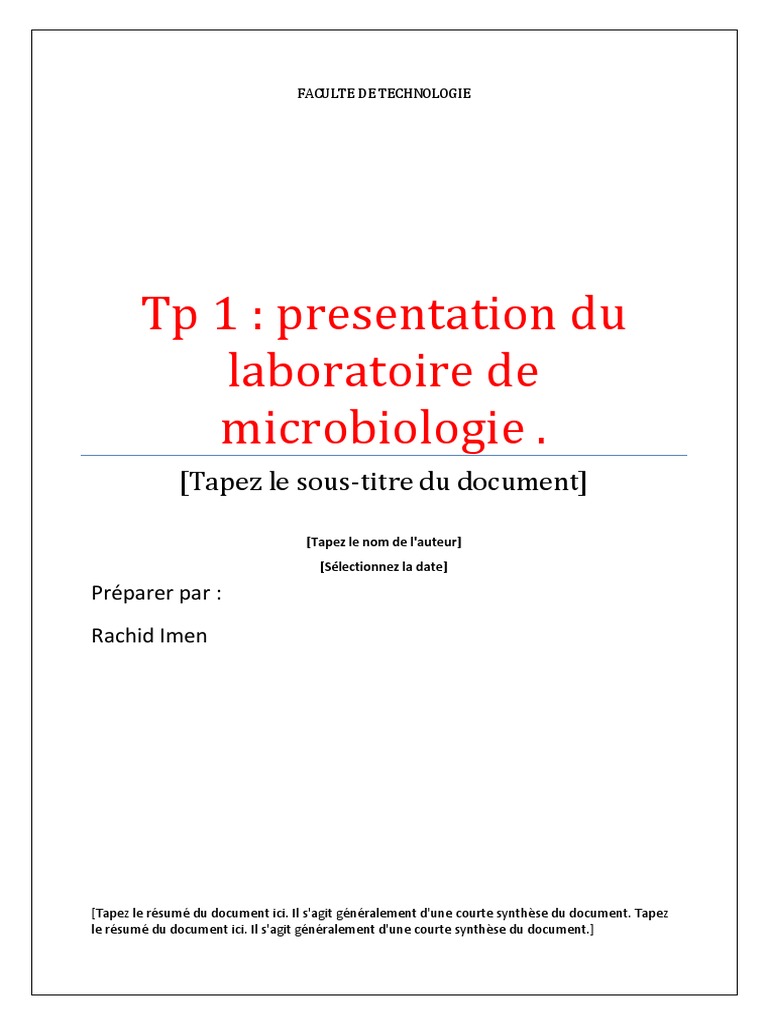 FACULTE DE TECHNOLOGIE

Tp 1 : presentation du laboratoire de microbiologie .

[Tapez le sous-titre du document]

[Tapez le nom de l'auteur]

[Sélectionnez la date]

Préparer par :

Rachid Imen

[Tapez le résumé du document ici. Il s'agit généralement d'une courte synthèse du document. Tapez le résumé du document ici. Il s'agit généralement d'une courte synthèse du document.]